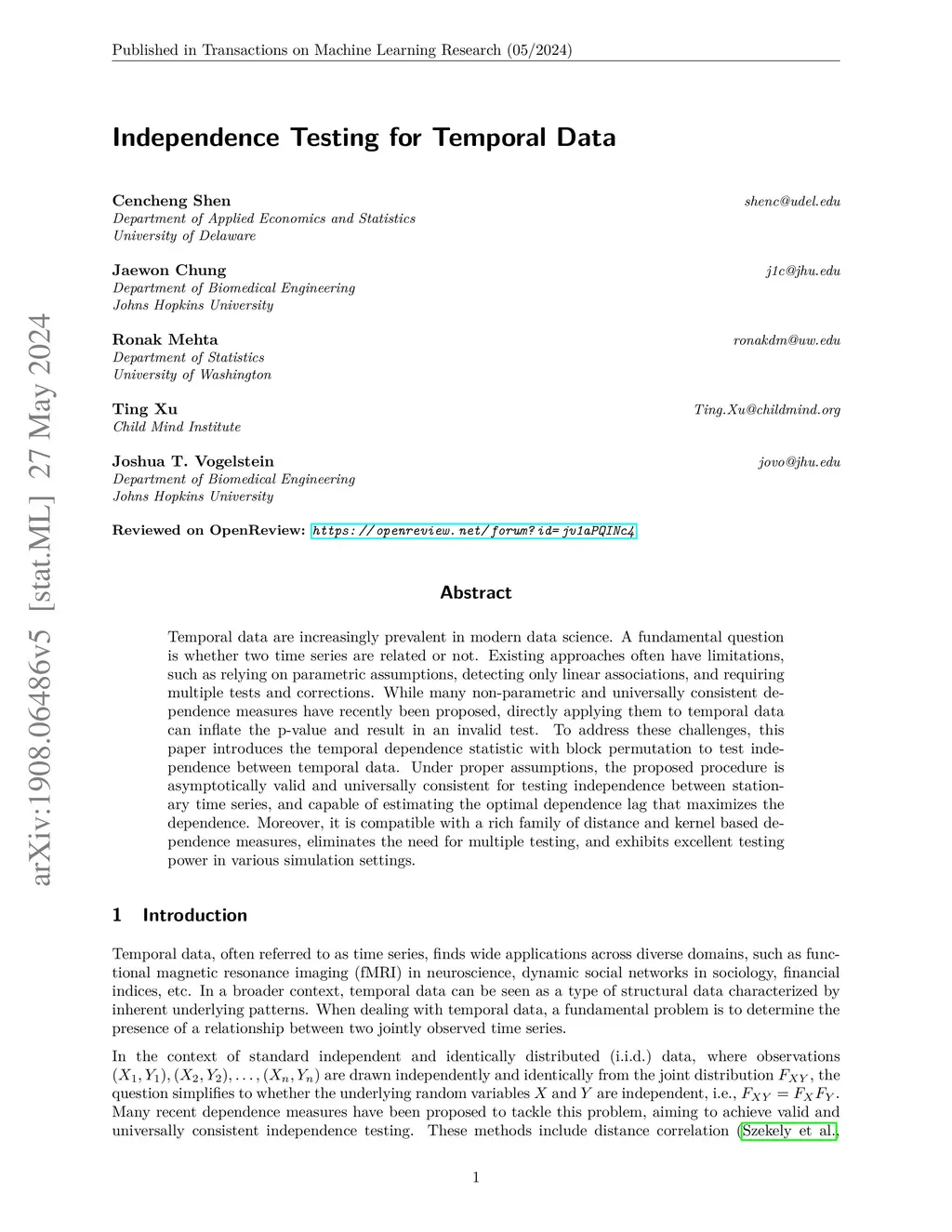 Published in Transactions on Machine Learning Research (05/2024)

arXiv:1908.06486v5 [stat.ML] 27 May 2024

Independence Testing for Temporal Data

Cencheng Shen shenc@udel.edu
Department of Applied Economics and Statistics
University of Delaware

Jaewon Chung j1c@jhu.edu
Department of Biomedical Engineering
Johns Hopkins University

Ronak Mehta ronakdm@uw.edu
Department of Statistics
University of Washington

Ting Xu Ting.Xu@childmind.org
Child Mind Institute

Joshua T. Vogelstein jovo@jhu.edu
Department of Biomedical Engineering
Johns Hopkins University

Reviewed on OpenReview: https://openreview.net/forum?id=jv1aPQINc4

Abstract

Temporal data are increasingly prevalent in modern data science. A fundamental question is whether two time series are related or not. Existing approaches often have limitations, such as relying on parametric assumptions, detecting only linear associations, and requiring multiple tests and corrections. While many non-parametric and universally consistent dependence measures have recently been proposed, directly applying them to temporal data can inflate the p-value and result in an invalid test. To address these challenges, this paper introduces the temporal dependence statistic with block permutation to test independence between temporal data. Under proper assumptions, the proposed procedure is asymptotically valid and universally consistent for testing independence between stationary time series, and capable of estimating the optimal dependence lag that maximizes the dependence. Moreover, it is compatible with a rich family of distance and kernel based dependence measures, eliminates the need for multiple testing, and exhibits excellent testing power in various simulation settings.

1 Introduction

Temporal data, often referred to as time series, finds wide applications across diverse domains, such as functional magnetic resonance imaging (fMRI) in neuroscience, dynamic social networks in sociology, financial indices, etc. In a broader context, temporal data can be seen as a type of structural data characterized by inherent underlying patterns. When dealing with temporal data, a fundamental problem is to determine the presence of a relationship between two jointly observed time series.

In the context of standard independent and identically distributed (i.i.d.) data, where observations $(X_1, Y_1), (X_2, Y_2), \ldots, (X_n, Y_n)$ are drawn independently and identically from the joint distribution $F_{XY}$, the question simplifies to whether the underlying random variables $X$ and $Y$ are independent, i.e., $F_{XY} = F_X F_Y$. Many recent dependence measures have been proposed to tackle this problem, aiming to achieve valid and universally consistent independence testing. These methods include distance correlation (Szekely et al.,

1